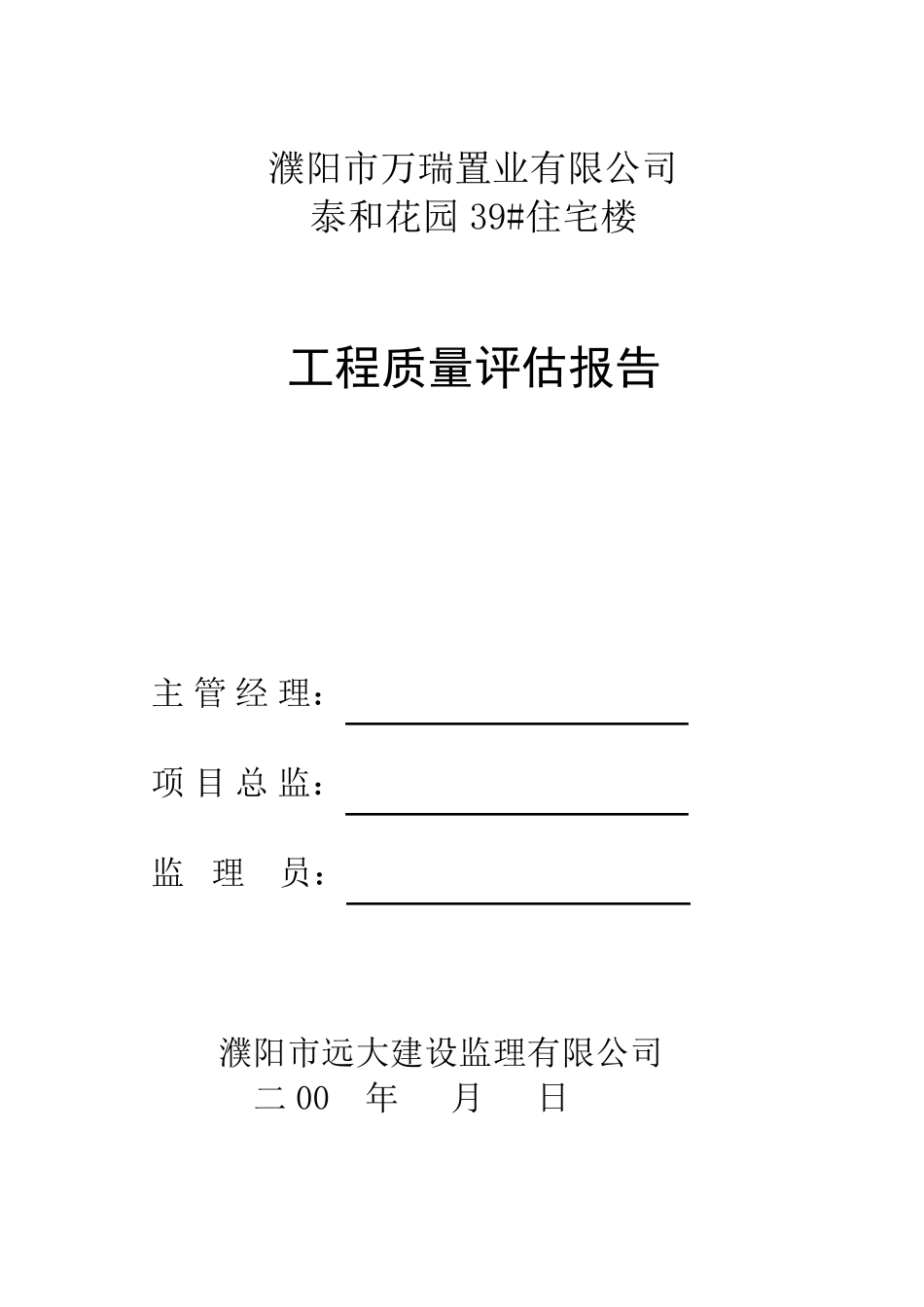 濮阳市万瑞置业有限公司
泰和花园 39#住宅楼

工程质量评估报告

主 管 经 理：

项 目 总 监：

监 理 员：

濮阳市远大建设监理有限公司
二 00 年 月 日